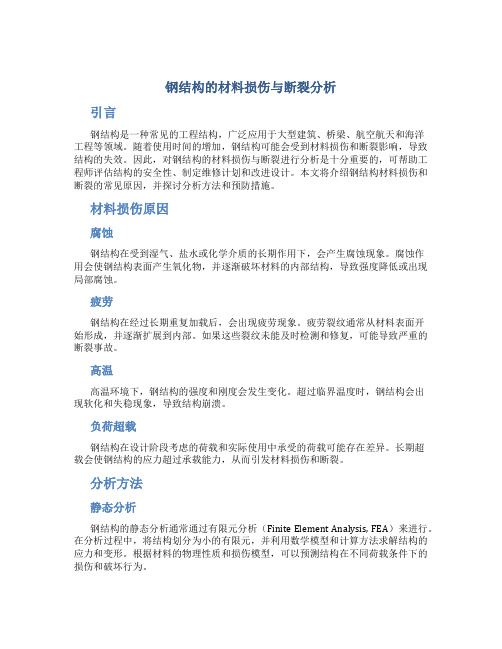 钢结构的材料损伤与断裂分析

引言

钢结构是一种常见的工程结构，广泛应用于大型建筑、桥梁、航空航天和海洋工程等领域。随着使用时间的增加，钢结构可能会受到材料损伤和断裂影响，导致结构的失效。因此，对钢结构的材料损伤与断裂进行分析是十分重要的，可帮助工程师评估结构的安全性、制定维修计划和改进设计。本文将介绍钢结构材料损伤和断裂的常见原因，并探讨分析方法和预防措施。

材料损伤原因

腐蚀

钢结构在受到湿气、盐水或化学介质的长期作用下，会产生腐蚀现象。腐蚀作用会使钢结构表面产生氧化物，并逐渐破坏材料的内部结构，导致强度降低或出现局部腐蚀。

疲劳

钢结构在经过长期重复加载后，会出现疲劳现象。疲劳裂纹通常从材料表面开始形成，并逐渐扩展到内部。如果这些裂纹未能及时检测和修复，可能导致严重的断裂事故。

高温

高温环境下，钢结构的强度和刚度会发生变化。超过临界温度时，钢结构会出现软化和失稳现象，导致结构崩溃。

负荷超载

钢结构在设计阶段考虑的荷载和实际使用中承受的荷载可能存在差异。长期超载会使钢结构的应力超过承载能力，从而引发材料损伤和断裂。

分析方法

静态分析

钢结构的静态分析通常通过有限元分析（Finite Element Analysis, FEA）来进行。在分析过程中，将结构划分为小的有限元，并利用数学模型和计算方法求解结构的应力和变形。根据材料的物理性质和损伤模型，可以预测结构在不同荷载条件下的损伤和破坏行为。